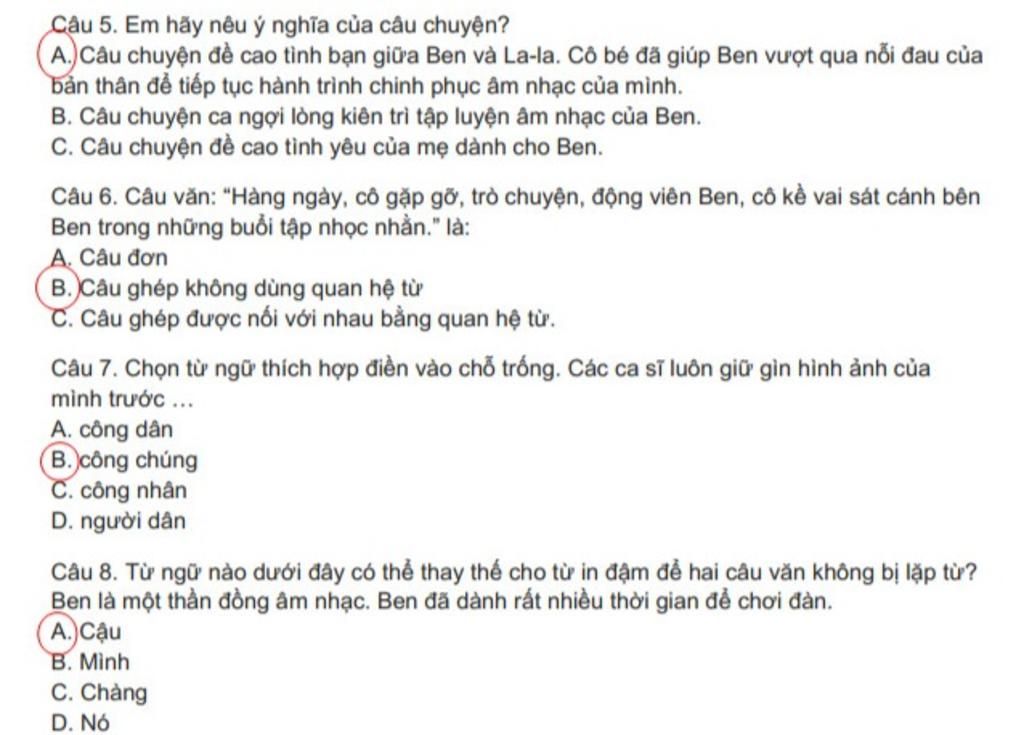 Câu 5. Em hãy nêu ý nghĩa của câu chuyện?
A. Câu chuyện đề cao tình bạn giữa Ben và La-la. Cô bé đã giúp Ben vượt qua nỗi đau của bản thân để tiếp tục hành trình chinh phục âm nhạc của mình.
B. Câu chuyện ca ngợi lòng kiên trì tập luyện âm nhạc của Ben.
C. Câu chuyện đề cao tình yêu của mẹ dành cho Ben.

Câu 6. Câu văn: "Hàng ngày, cô gặp gỡ, trò chuyện, động viên Ben, cô kề vai sát cánh bên Ben trong những buổi tập nhọc nhằn." là:
A. Câu đơn
B. Câu ghép không dùng quan hệ từ
C. Câu ghép được nối với nhau bằng quan hệ từ.

Câu 7. Chọn từ ngữ thích hợp điền vào chỗ trống. Các ca sĩ luôn giữ gìn hình ảnh của mình trước ...
A. công dân
B. công chúng
C. công nhân
D. người dân

Câu 8. Từ ngữ nào dưới đây có thể thay thế cho từ in đậm để hai câu văn không bị lặp từ? Ben là một thần đồng âm nhạc. Ben đã dành rất nhiều thời gian để chơi đàn.
A. Cậu
B. Mình
C. Chàng
D. Nó